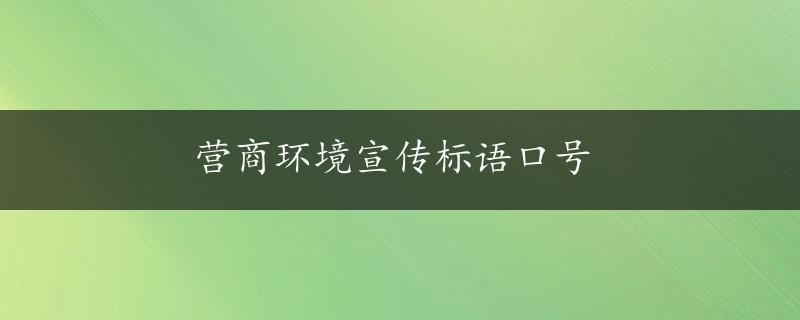 营商环境宣传标语口号